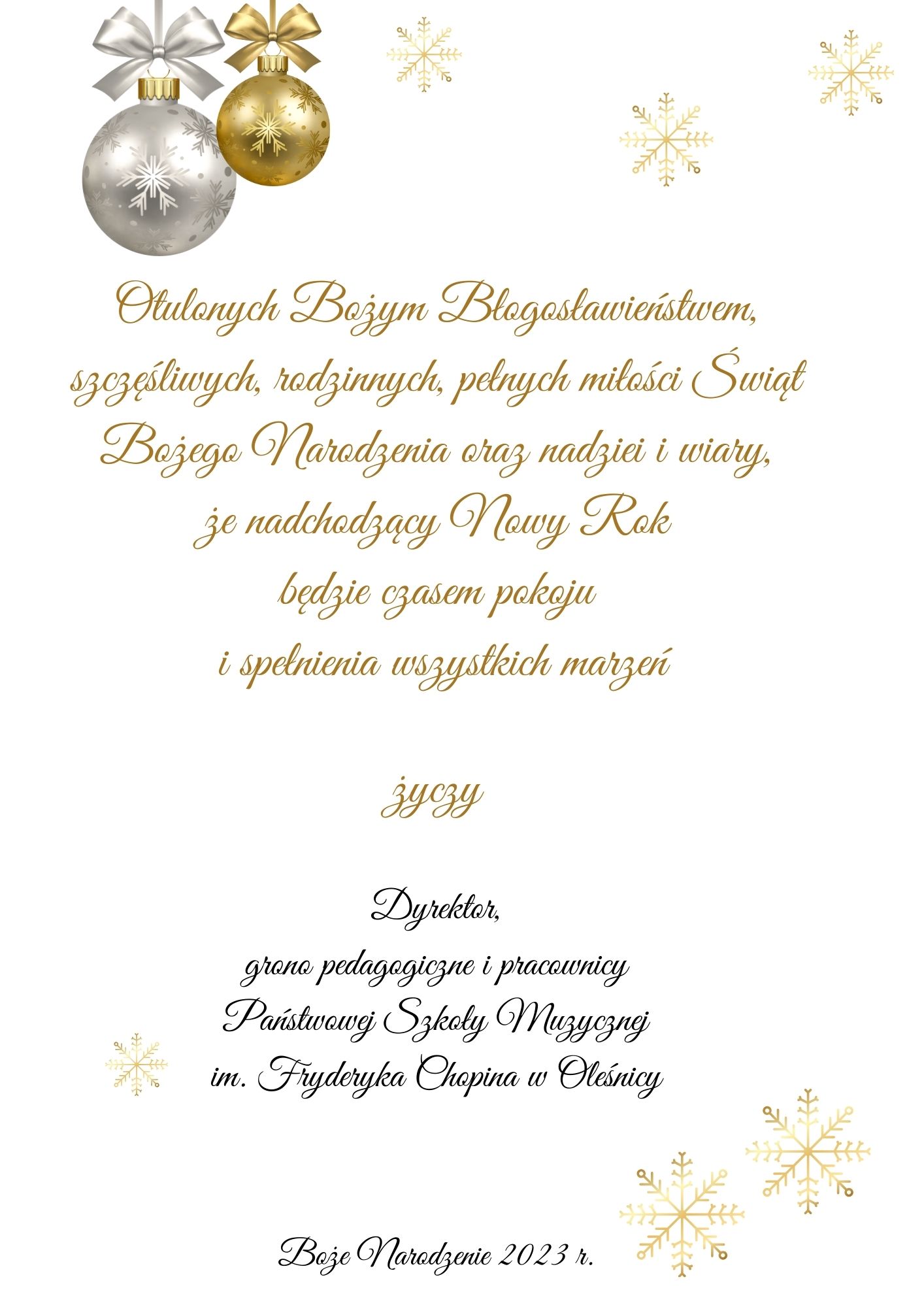 Otulonych Bożym Błogosławieństwem, szczęśliwych, rodzinnych, pełnych miłości Świąt Bożego Narodzenia oraz nadziei i wiary, że nadchodzący Nowy Rok będzie czasem pokoju i spełnienia wszystkich marzeń

życzy

Dyrektor,
grono pedagogiczne i pracownicy
Państwowej Szkoły Muzycznej
im. Fryderyka Chopina w Oleśnicy

Boże Narodzenie 2023 r.